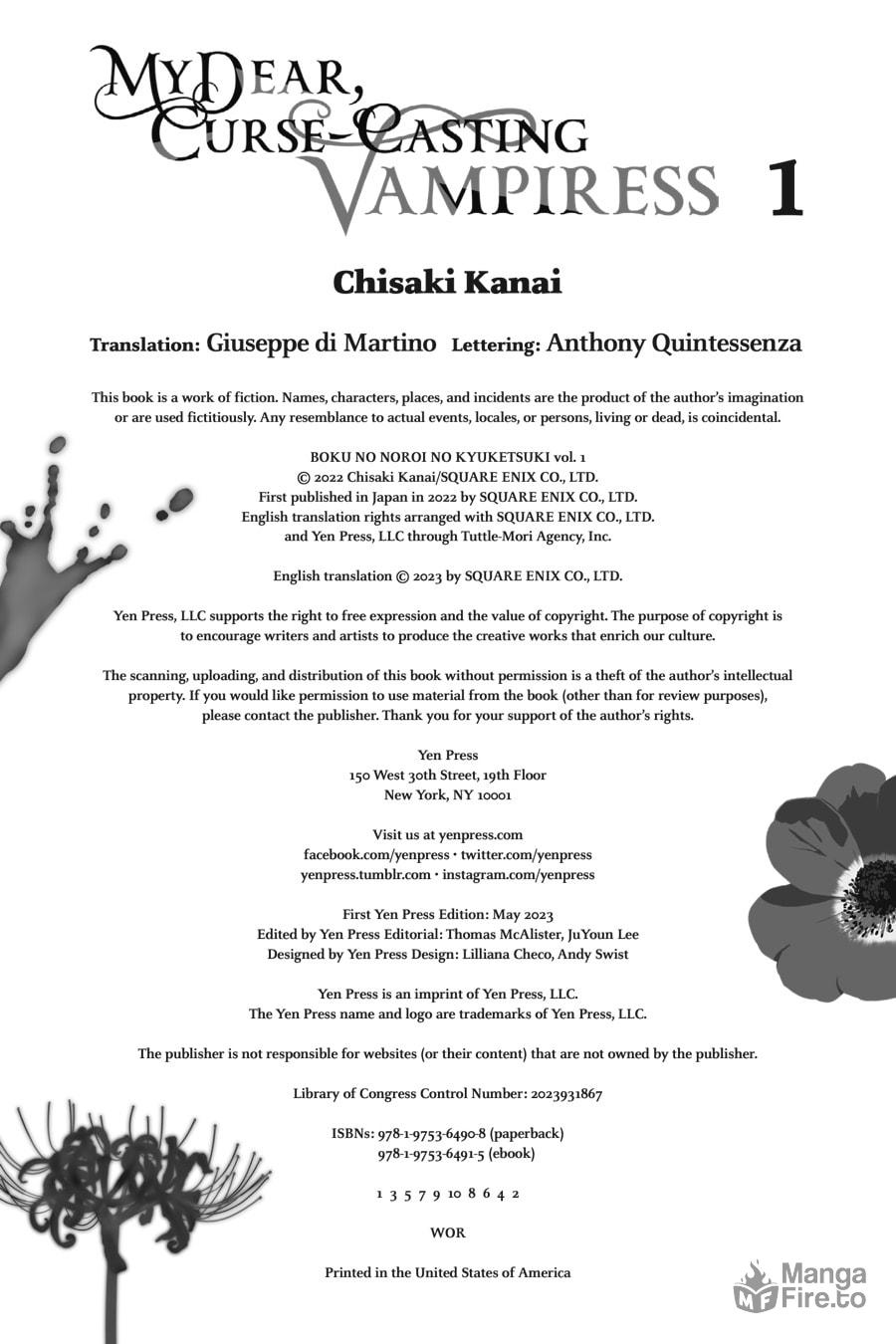 MY DEAR, CURSE-CASTING VAMPIRESS 1

Chisaki Kanai

Translation: Giuseppe di Martino Lettering: Anthony Quintessenza

This book is a work of fiction. Names, characters, places, and incidents are the product of the author's imagination or are used fictitiously. Any resemblance to actual events, locales, or persons, living or dead, is coincidental.

BOKU NO NOROI NO KYUKETSUKI vol. 1
© 2022 Chisaki Kanai/SQUARE ENIX CO., LTD.
First published in Japan in 2022 by SQUARE ENIX CO., LTD.
English translation rights arranged with SQUARE ENIX CO., LTD.
and Yen Press, LLC through Tuttle-Mori Agency, Inc.

English translation © 2023 by SQUARE ENIX CO., LTD.

Yen Press, LLC supports the right to free expression and the value of copyright. The purpose of copyright is to encourage writers and artists to produce the creative works that enrich our culture.

The scanning, uploading, and distribution of this book without permission is a theft of the author's intellectual property. If you would like permission to use material from the book (other than for review purposes), please contact the publisher. Thank you for your support of the author's rights.

Yen Press
150 West 30th Street, 19th Floor
New York, NY 10001

Visit us at yenpress.com
facebook.com/yenpress • twitter.com/yenpress
yenpress.tumblr.com • instagram.com/yenpress

First Yen Press Edition: May 2023
Edited by Yen Press Editorial: Thomas McAlister, JuYoun Lee
Designed by Yen Press Design: Lilliana Checo, Andy Swist

Yen Press is an imprint of Yen Press, LLC.
The Yen Press name and logo are trademarks of Yen Press, LLC.

The publisher is not responsible for websites (or their content) that are not owned by the publisher.

Library of Congress Control Number: 2023931867

ISBNs: 978-1-9753-6490-8 (paperback)
978-1-9753-6491-5 (ebook)

1 3 5 7 9 10 8 6 4 2

WOR

Printed in the United States of America

MF Manga Fire.to